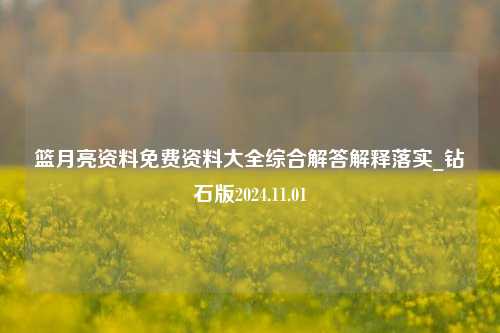 篮月亮资料免费资料大全综合解答解释落实_钻石版2024.11.01